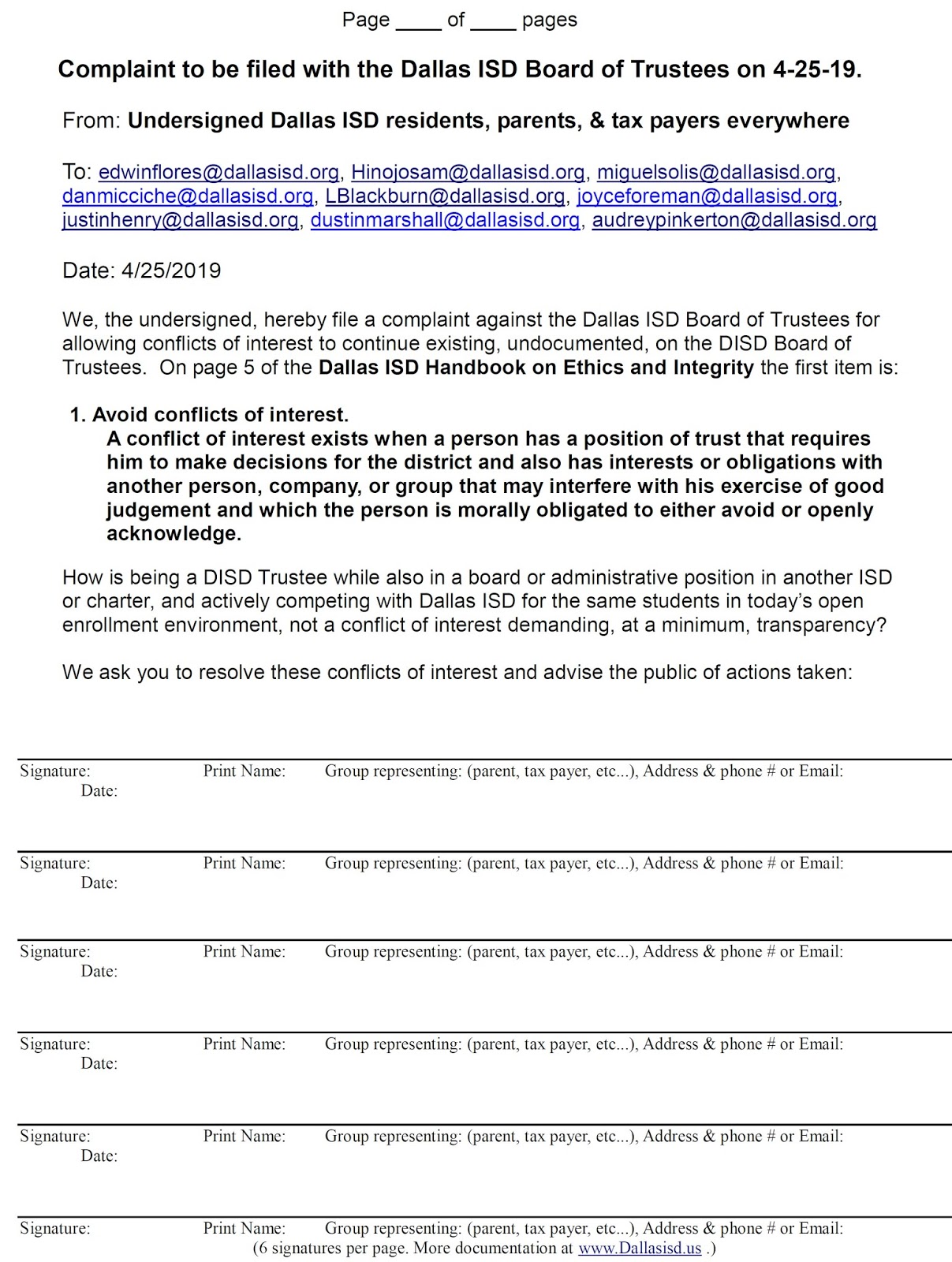 Page ____ of ____ pages

Complaint to be filed with the Dallas ISD Board of Trustees on 4-25-19.

From: Undersigned Dallas ISD residents, parents, & tax payers everywhere

To: edwinflores@dallasisd.org, Hinojosam@dallasisd.org, miguelsolis@dallasisd.org, danmicciche@dallasisd.org, LBlackburn@dallasisd.org, joyceforeman@dallasisd.org, justinhenry@dallasisd.org, dustinmarshall@dallasisd.org, audreypinkerton@dallasisd.org

Date: 4/25/2019

We, the undersigned, hereby file a complaint against the Dallas ISD Board of Trustees for allowing conflicts of interest to continue existing, undocumented, on the DISD Board of Trustees. On page 5 of the Dallas ISD Handbook on Ethics and Integrity the first item is:

1. Avoid conflicts of interest.
A conflict of interest exists when a person has a position of trust that requires him to make decisions for the district and also has interests or obligations with another person, company, or group that may interfere with his exercise of good judgement and which the person is morally obligated to either avoid or openly acknowledge.

How is being a DISD Trustee while also in a board or administrative position in another ISD or charter, and actively competing with Dallas ISD for the same students in today's open enrollment environment, not a conflict of interest demanding, at a minimum, transparency?

We ask you to resolve these conflicts of interest and advise the public of actions taken:

Signature: Print Name: Group representing: (parent, tax payer, etc...), Address & phone # or Email:
Date:

Signature: Print Name: Group representing: (parent, tax payer, etc...), Address & phone # or Email:
Date:

Signature: Print Name: Group representing: (parent, tax payer, etc...), Address & phone # or Email:
Date:

Signature: Print Name: Group representing: (parent, tax payer, etc...), Address & phone # or Email:
Date:

Signature: Print Name: Group representing: (parent, tax payer, etc...), Address & phone # or Email:
Date:

Signature: Print Name: Group representing: (parent, tax payer, etc...), Address & phone # or Email:
(6 signatures per page. More documentation at www.Dallasisd.us .)